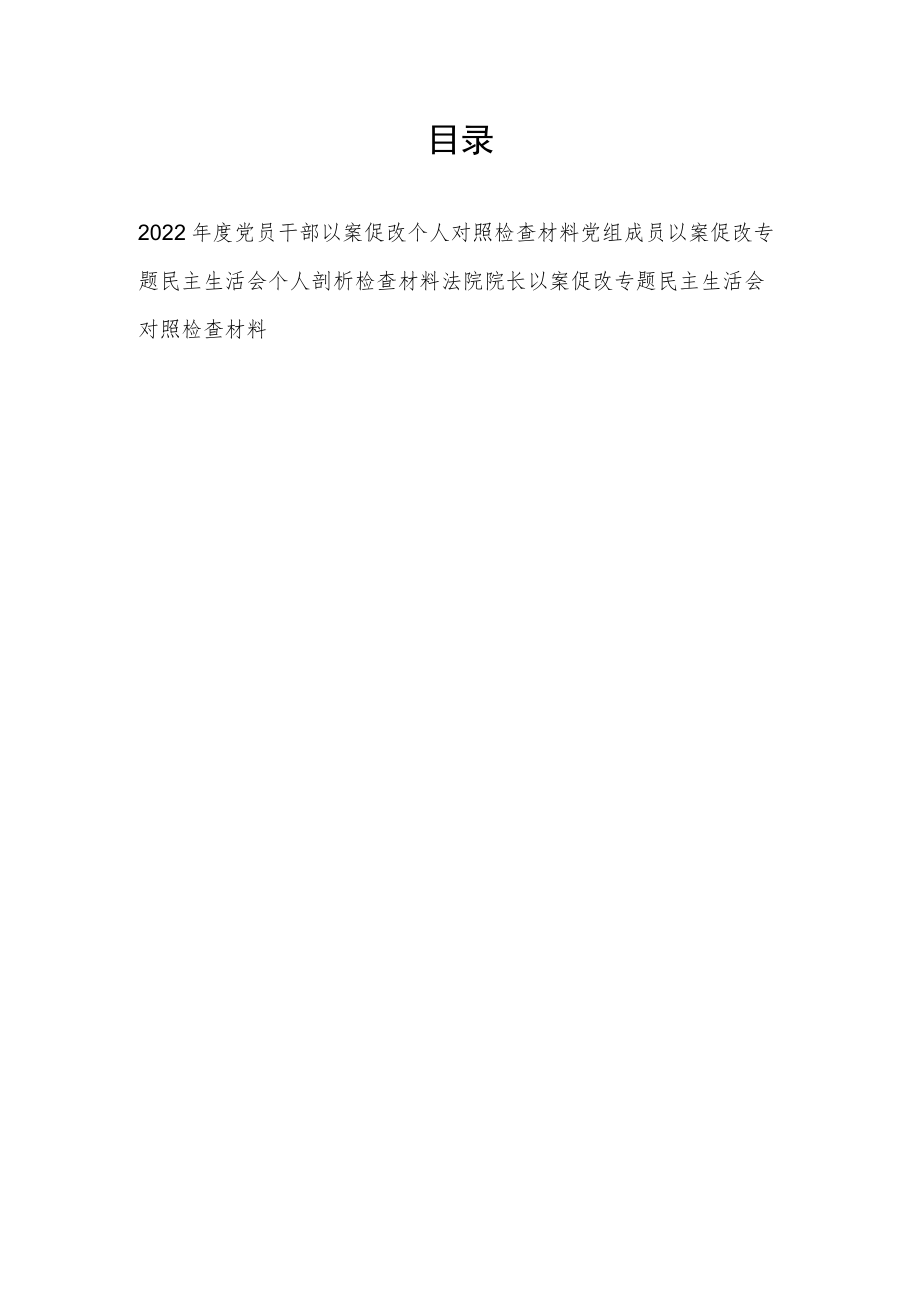 目录

2022年度党员干部以案促改个人对照检查材料党组成员以案促改专题民主生活会个人剖析检查材料法院院长以案促改专题民主生活会对照检查材料